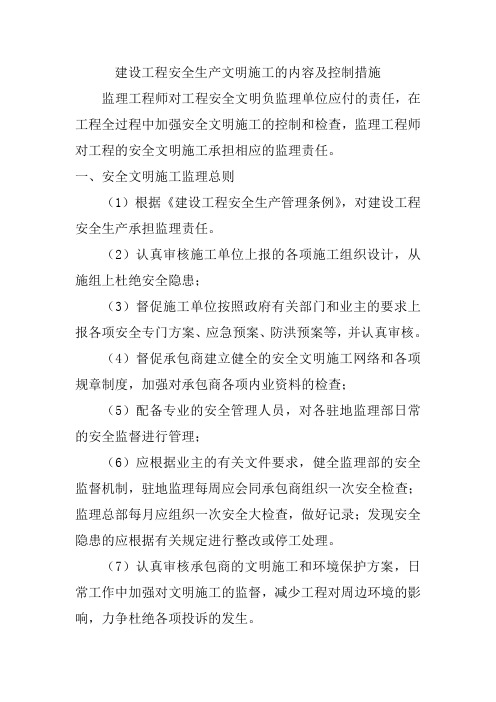 建设工程安全生产文明施工的内容及控制措施

监理工程师对工程安全文明负监理单位应付的责任，在工程全过程中加强安全文明施工的控制和检查，监理工程师对工程的安全文明施工承担相应的监理责任。

一、安全文明施工监理总则

（1）根据《建设工程安全生产管理条例》，对建设工程安全生产承担监理责任。

（2）认真审核施工单位上报的各项施工组织设计，从施组上杜绝安全隐患；

（3）督促施工单位按照政府有关部门和业主的要求上报各项安全专门方案、应急预案、防洪预案等，并认真审核。

（4）督促承包商建立健全的安全文明施工网络和各项规章制度，加强对承包商各项内业资料的检查；

（5）配备专业的安全管理人员，对各驻地监理部日常的安全监督进行管理；

（6）应根据业主的有关文件要求，健全监理部的安全监督机制，驻地监理每周应会同承包商组织一次安全检查；监理总部每月应组织一次安全大检查，做好记录；发现安全隐患的应根据有关规定进行整改或停工处理。

（7）认真审核承包商的文明施工和环境保护方案，日常工作中加强对文明施工的监督，减少工程对周边环境的影响，力争杜绝各项投诉的发生。